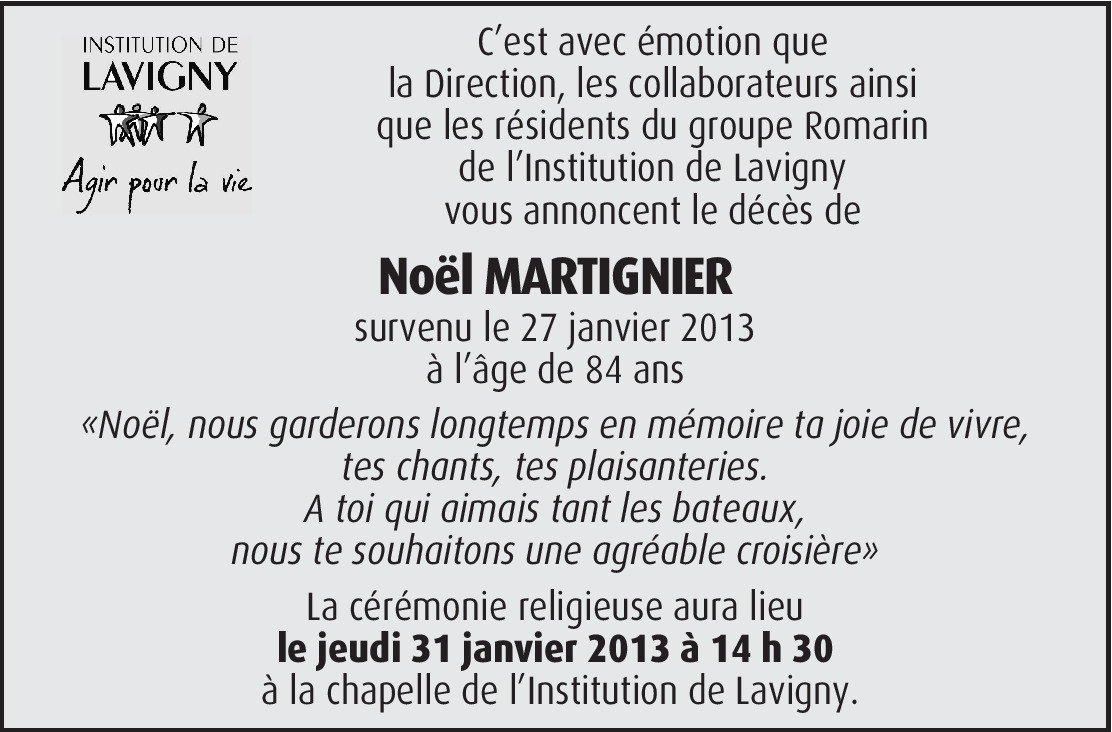 INSTITUTION DE
LAVIGNY
Agir pour la vie

C'est avec émotion que la Direction, les collaborateurs ainsi que les résidents du groupe Romarin de l'Institution de Lavigny vous annoncent le décès de

Noël MARTIGNIER

survenu le 27 janvier 2013
à l'âge de 84 ans

«Noël, nous garderons longtemps en mémoire ta joie de vivre,
tes chants, tes plaisanteries.
A toi qui aimais tant les bateaux,
nous te souhaitons une agréable croisière»

La cérémonie religieuse aura lieu
le jeudi 31 janvier 2013 à 14 h 30
à la chapelle de l'Institution de Lavigny.